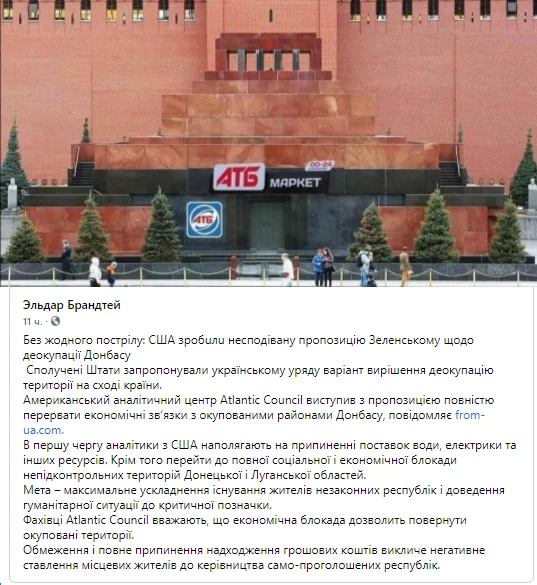 АТБ МАРКЕТ 00-24

АТБ

Эльдар Брандтей
11 ч. ·

Без жодного пострілу: США зробили несподівану пропозицію Зеленському щодо деокупації Донбасу
Сполучені Штати запропонували українському уряду варіант вирішення деокупацію території на сході країни.
Американський аналітичний центр Atlantic Council виступив з пропозицією повністю перервати економічні зв'язки з окупованими районами Донбасу, повідомляє from-ua.com.
В першу чергу аналітики з США наполягають на припиненні поставок води, електрики та інших ресурсів. Крім того перейти до повної соціальної і економічної блокади непідконтрольних територій Донецької і Луганської областей.
Мета – максимальне ускладнення існування жителів незаконних республік і доведення гуманітарної ситуації до критичної позначки.
Фахівці Atlantic Council вважають, що економічна блокада дозволить повернути окуповані території.
Обмеження і повне припинення надходження грошових коштів викличе негативне ставлення місцевих жителів до керівництва само-проголошених республік.